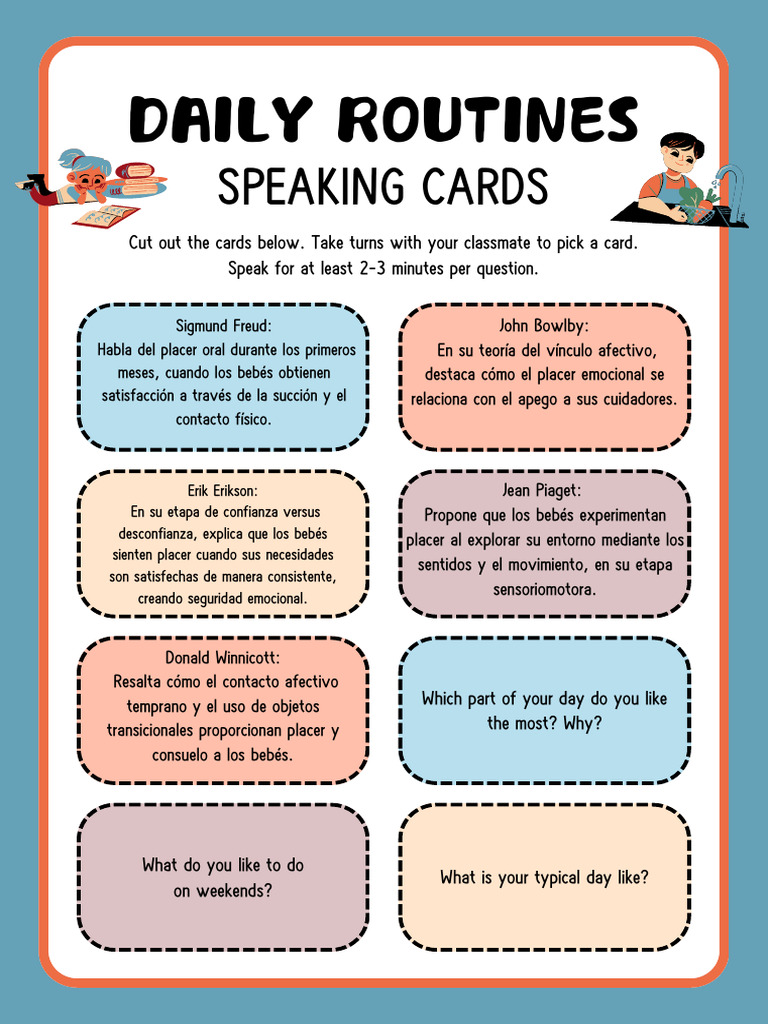 DAILY ROUTINES
SPEAKING CARDS

Cut out the cards below. Take turns with your classmate to pick a card. Speak for at least 2-3 minutes per question.

Sigmund Freud:
Habla del placer oral durante los primeros meses, cuando los bebés obtienen satisfacción a través de la succión y el contacto físico.

John Bowlby:
En su teoría del vínculo afectivo, destaca cómo el placer emocional se relaciona con el apego a sus cuidadores.

Erik Erikson:
En su etapa de confianza versus desconfianza, explica que los bebés sienten placer cuando sus necesidades son satisfechas de manera consistente, creando seguridad emocional.

Jean Piaget:
Propone que los bebés experimentan placer al explorar su entorno mediante los sentidos y el movimiento, en su etapa sensoriomotora.

Donald Winnicott:
Resalta cómo el contacto afectivo temprano y el uso de objetos transicionales proporcionan placer y consuelo a los bebés.

Which part of your day do you like the most? Why?

What do you like to do on weekends?

What is your typical day like?